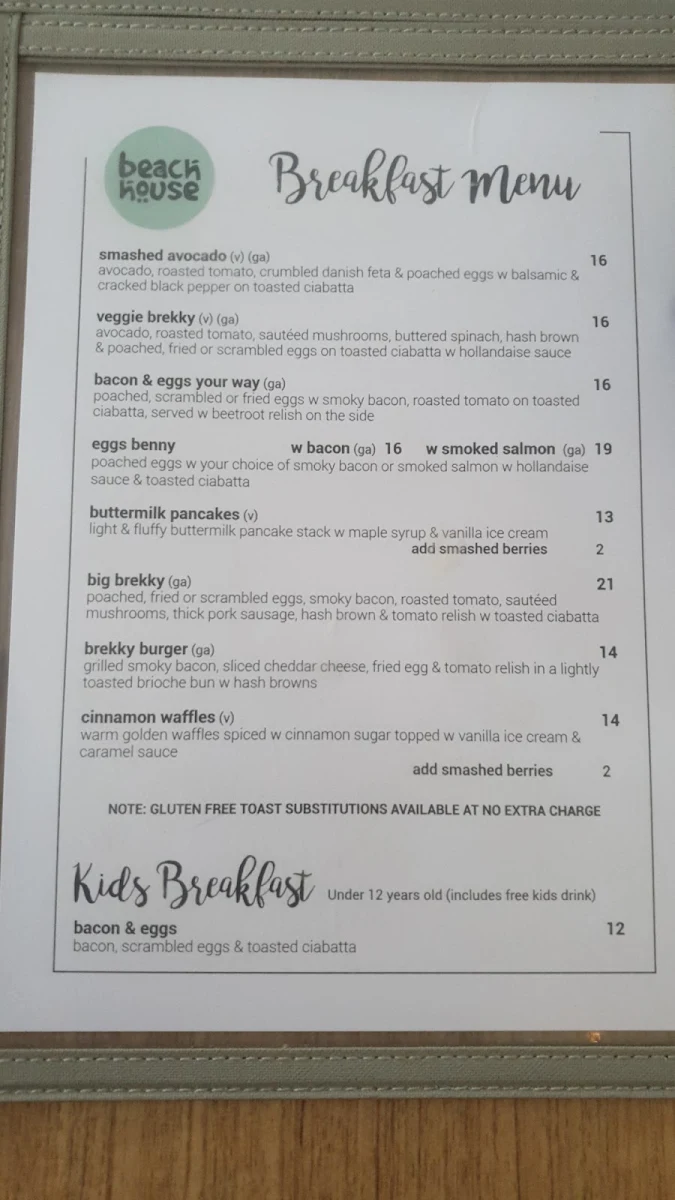 beach house

Breakfast Menu

smashed avocado (v) (ga) 16
avocado, roasted tomato, crumbled danish feta & poached eggs w balsamic & cracked black pepper on toasted ciabatta

veggie brekky (v) (ga) 16
avocado, roasted tomato, sautéed mushrooms, buttered spinach, hash brown & poached, fried or scrambled eggs on toasted ciabatta w hollandaise sauce

bacon & eggs your way (ga) 16
poached, scrambled or fried eggs w smoky bacon, roasted tomato on toasted ciabatta, served w beetroot relish on the side

eggs benny w bacon (ga) 16 w smoked salmon (ga) 19
poached eggs w your choice of smoky bacon or smoked salmon w hollandaise sauce & toasted ciabatta

buttermilk pancakes (v) 13
light & fluffy buttermilk pancake stack w maple syrup & vanilla ice cream
add smashed berries 2

big brekky (ga) 21
poached, fried or scrambled eggs, smoky bacon, roasted tomato, sautéed mushrooms, thick pork sausage, hash brown & tomato relish w toasted ciabatta

brekky burger (ga) 14
grilled smoky bacon, sliced cheddar cheese, fried egg & tomato relish in a lightly toasted brioche bun w hash browns

cinnamon waffles (v) 14
warm golden waffles spiced w cinnamon sugar topped w vanilla ice cream & caramel sauce
add smashed berries 2

NOTE: GLUTEN FREE TOAST SUBSTITUTIONS AVAILABLE AT NO EXTRA CHARGE

Kids Breakfast Under 12 years old (includes free kids drink)

bacon & eggs 12
bacon, scrambled eggs & toasted ciabatta